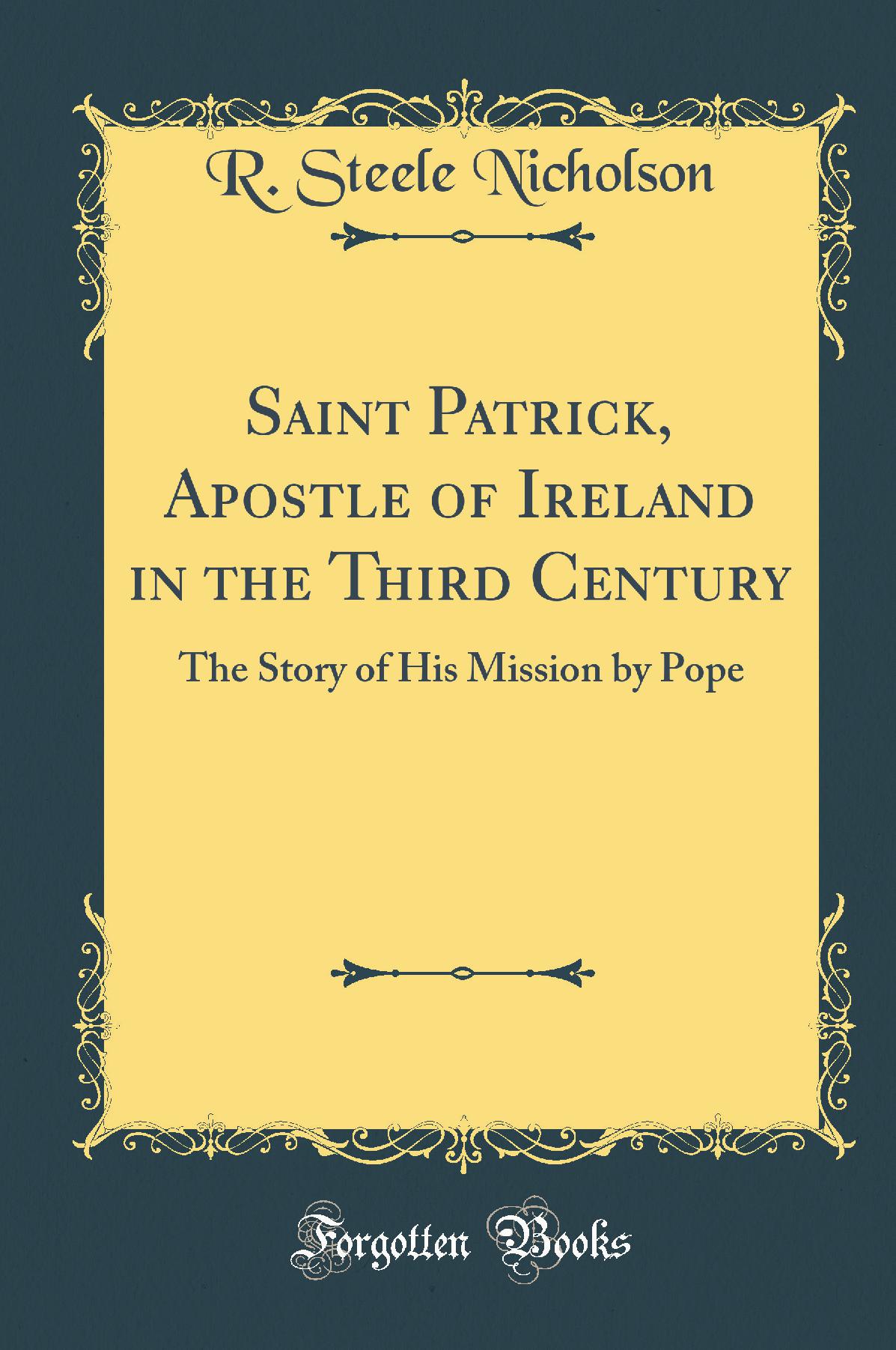 R. Steele Nicholson

Saint Patrick, Apostle of Ireland in the Third Century

The Story of His Mission by Pope

Forgotten Books